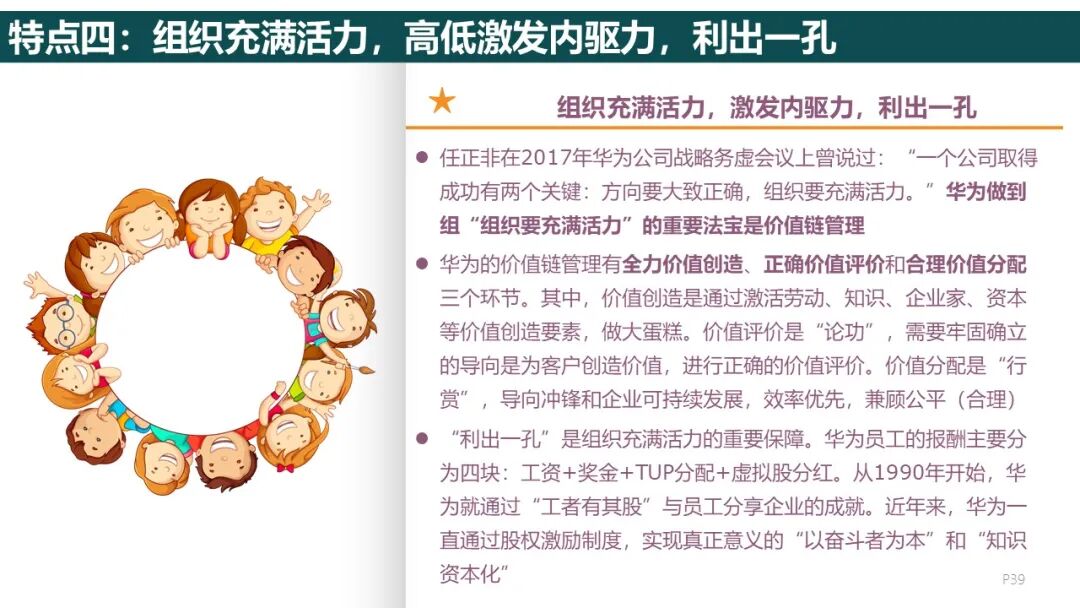 特点四：组织充满活力，高低激发内驱力，利出一孔

★ 组织充满活力，激发内驱力，利出一孔

• 任正非在2017年华为公司战略务虚会议上曾说过：“一个公司取得成功有两个关键：方向要大致正确，组织要充满活力。”华为做到组“组织要充满活力”的重要法宝是价值链管理

• 华为的价值链管理有全力价值创造、正确价值评价和合理价值分配三个环节。其中，价值创造是通过激活劳动、知识、企业家、资本等价值创造要素，做大蛋糕。价值评价是“论功”，需要牢固确立的导向是为客户创造价值，进行正确的价值评价。价值分配是“行赏”，导向冲锋和企业可持续发展，效率优先，兼顾公平（合理）

• “利出一孔”是组织充满活力的重要保障。华为员工的报酬主要分为四块：工资+奖金+TUP分配+虚拟股分红。从1990年开始，华为就通过“工者有其股”与员工分享企业的成就。近年来，华为一直通过股权激励制度，实现真正意义的“以奋斗者为本”和“知识资本化”

P39